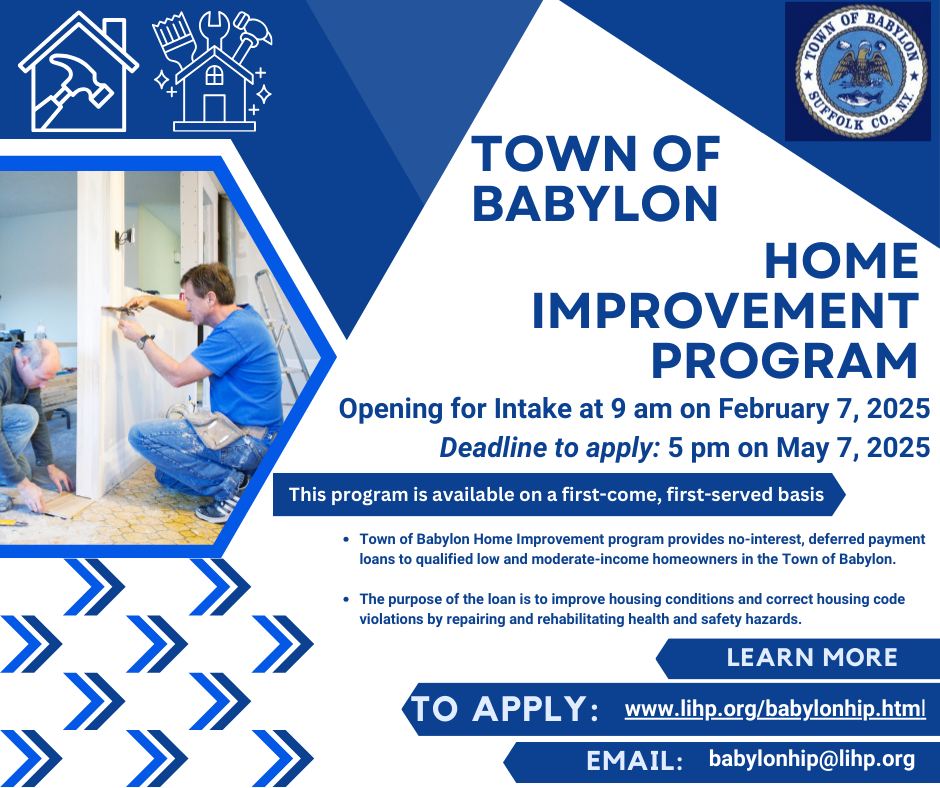 TOWN OF BABYLON
SUFFOLK CO., N.Y.

TOWN OF BABYLON

HOME IMPROVEMENT PROGRAM

Opening for Intake at 9 am on February 7, 2025

Deadline to apply: 5 pm on May 7, 2025

This program is available on a first-come, first-served basis

• Town of Babylon Home Improvement program provides no-interest, deferred payment loans to qualified low and moderate-income homeowners in the Town of Babylon.

• The purpose of the loan is to improve housing conditions and correct housing code violations by repairing and rehabilitating health and safety hazards.

LEARN MORE

TO APPLY: www.lihp.org/babylonhip.html

EMAIL: babylonhip@lihp.org